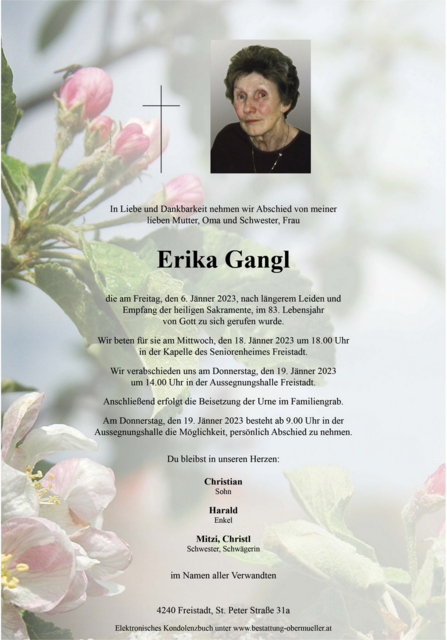 In Liebe und Dankbarkeit nehmen wir Abschied von meiner lieben Mutter, Oma und Schwester, Frau

Erika Gangl

die am Freitag, den 6. Jänner 2023, nach längerem Leiden und Empfang der heiligen Sakramente, im 83. Lebensjahr von Gott zu sich gerufen wurde.

Wir beten für sie am Mittwoch, den 18. Jänner 2023 um 18.00 Uhr in der Kapelle des Seniorenheimes Freistadt.

Wir verabschieden uns am Donnerstag, den 19. Jänner 2023 um 14.00 Uhr in der Aussegnungshalle Freistadt.

Anschließend erfolgt die Beisetzung der Urne im Familiengrab.

Am Donnerstag, den 19. Jänner 2023 besteht ab 9.00 Uhr in der Aussegnungshalle die Möglichkeit, persönlich Abschied zu nehmen.

Du bleibst in unseren Herzen:

Christian
Sohn

Harald
Enkel

Mitzi, Christl
Schwester, Schwägerin

im Namen aller Verwandten

4240 Freistadt, St. Peter Straße 31a

Elektronisches Kondolenzbuch unter www.bestattung-obermueller.at